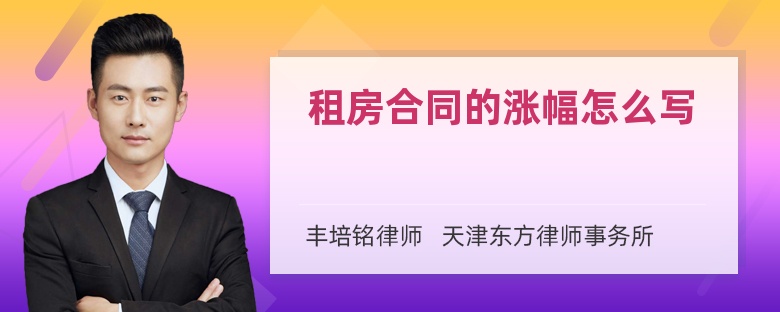 租房合同的涨幅怎么写

丰培铭律师 天津东方律师事务所